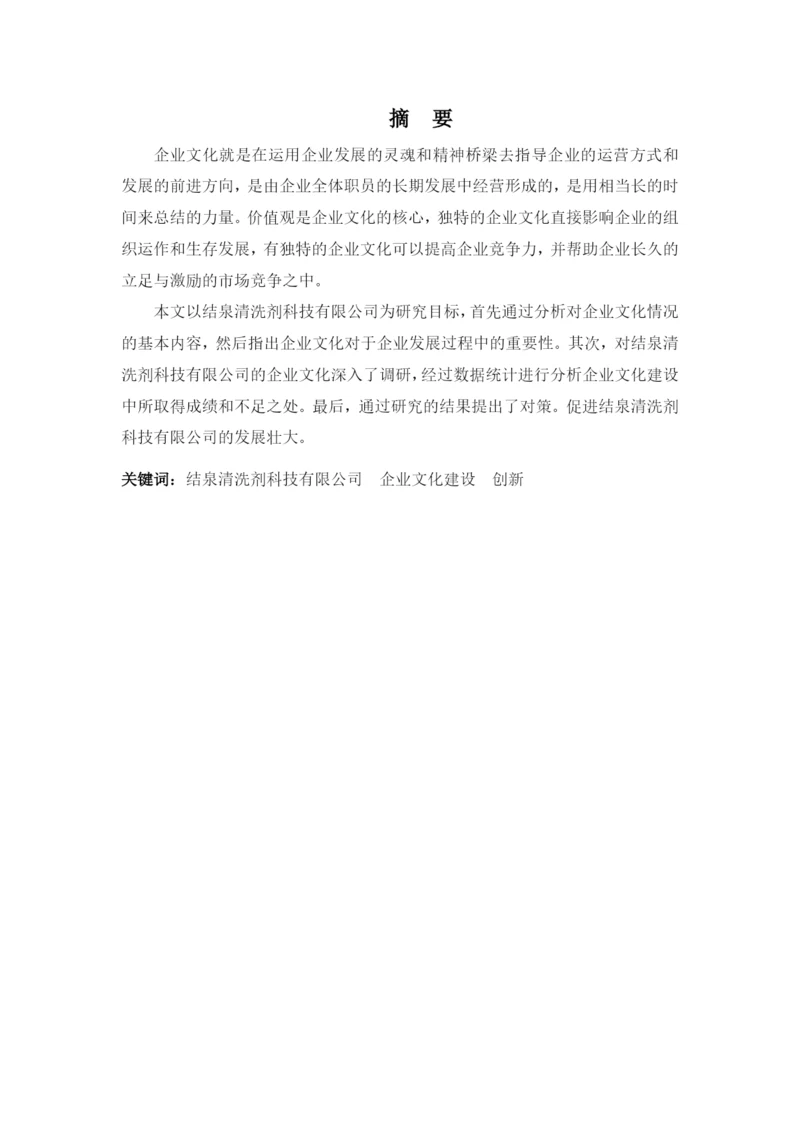 摘　要

企业文化就是在运用企业发展的灵魂和精神桥梁去指导企业的运营方式和发展的前进方向，是由企业全体职员的长期发展中经营形成的，是用相当长的时间来总结的力量。价值观是企业文化的核心，独特的企业文化直接影响企业的组织运作和生存发展，有独特的企业文化可以提高企业竞争力，并帮助企业长久的立足与激励的市场竞争之中。

本文以结泉清洗剂科技有限公司为研究目标，首先通过分析对企业文化情况的基本内容，然后指出企业文化对于企业发展过程中的重要性。其次，对结泉清洗剂科技有限公司的企业文化深入了调研，经过数据统计进行分析企业文化建设中所取得成绩和不足之处。最后，通过研究的结果提出了对策。促进结泉清洗剂科技有限公司的发展壮大。

关键词：结泉清洗剂科技有限公司　企业文化建设　创新